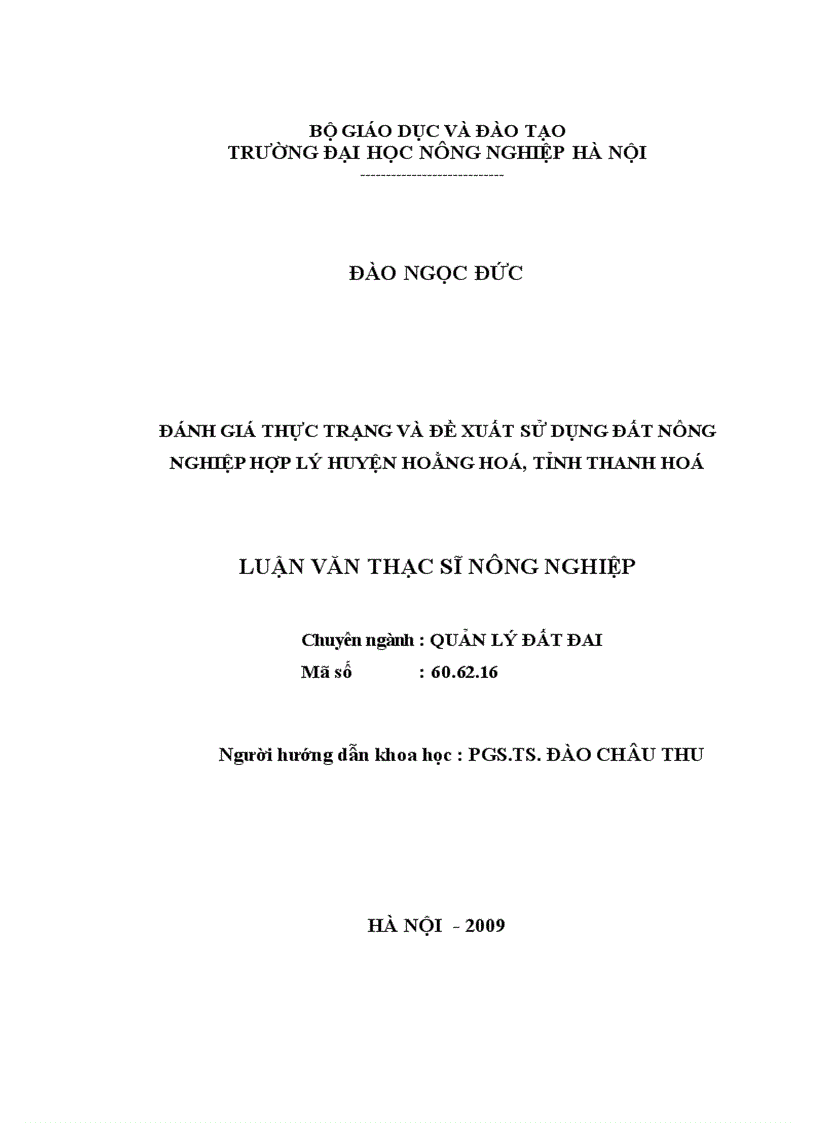 BỘ GIÁO DỤC VÀ ĐÀO TẠO
TRƯỜNG ĐẠI HỌC NÔNG NGHIỆP HÀ NỘI
----------------------------

ĐÀO NGỌC ĐỨC

ĐÁNH GIÁ THỰC TRẠNG VÀ ĐỀ XUẤT SỬ DỤNG ĐẤT NÔNG NGHIỆP HỢP LÝ HUYỆN HOẰNG HOÁ, TỈNH THANH HOÁ

LUẬN VĂN THẠC SĨ NÔNG NGHIỆP

Chuyên ngành : QUẢN LÝ ĐẤT ĐAI
Mã số : 60.62.16

Người hướng dẫn khoa học : PGS.TS. ĐÀO CHÂU THU

HÀ NỘI - 2009